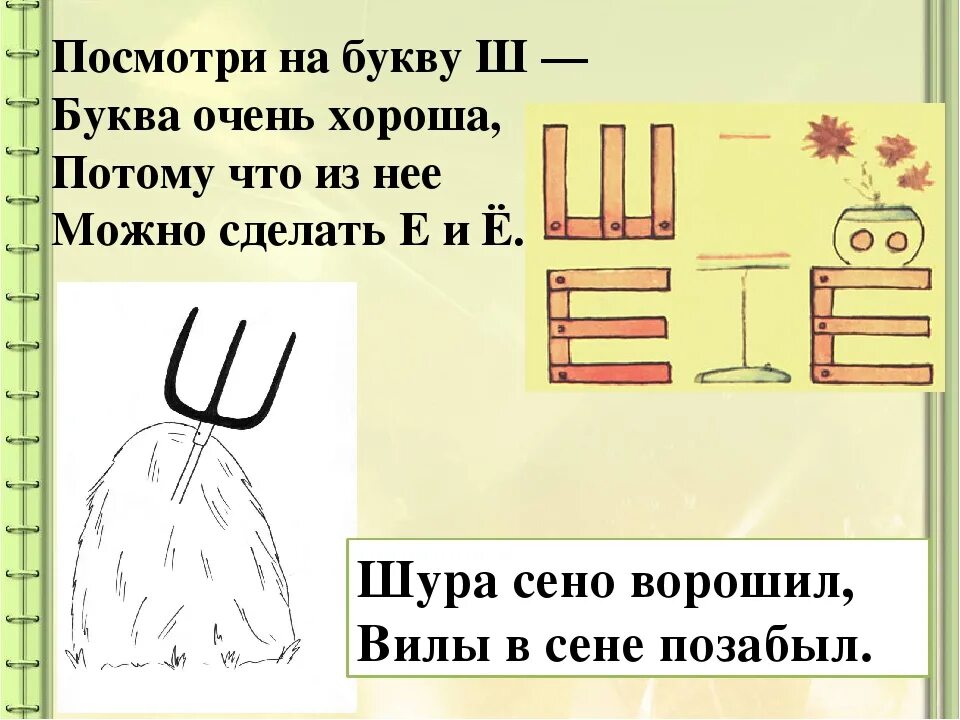 Посмотри на букву Ш —
Буква очень хороша,
Потому что из нее
Можно сделать Е и Ё.

Шура сено ворошил,
Вилы в сене позабыл.